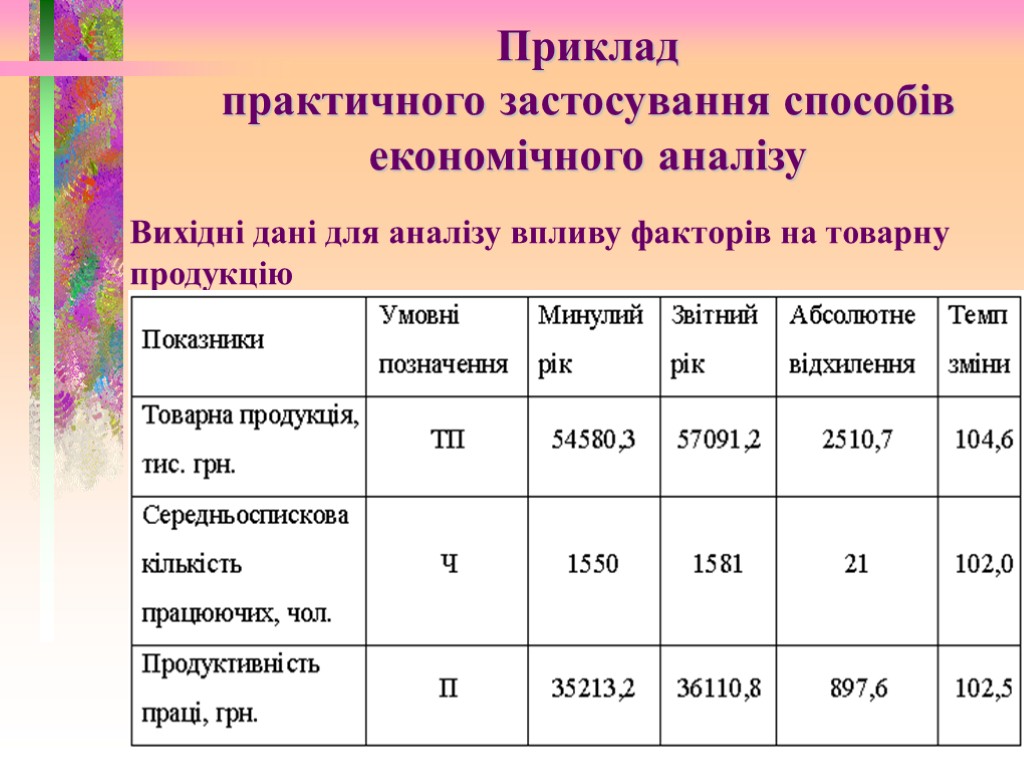 Приклад
практичного застосування способів економічного аналізу

Вихідні дані для аналізу впливу факторів на товарну продукцію

| Показники | Умовні позначення | Минулий рік | Звітний рік | Абсолютне відхилення | Темп зміни |
|---|---|---|---|---|---|
| Товарна продукція, тис. грн. | ТП | 54580,3 | 57091,2 | 2510,7 | 104,6 |
| Середньоспискова кількість працюючих, чол. | Ч | 1550 | 1581 | 21 | 102,0 |
| Продуктивність праці, грн. | П | 35213,2 | 36110,8 | 897,6 | 102,5 |